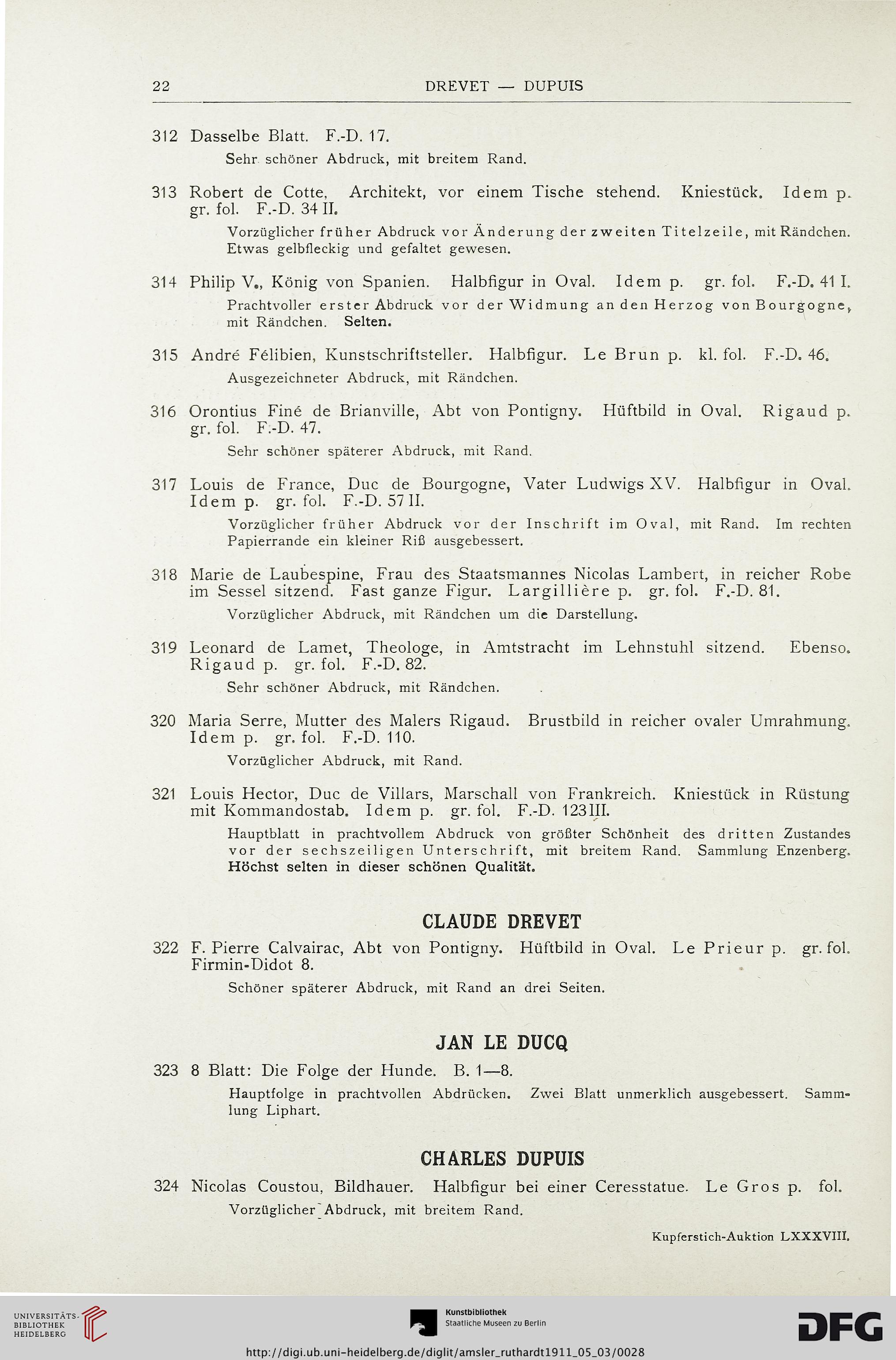 22 DREVET — DUPUIS

312 Dasselbe Blatt. F.-D. 17.

Sehr schöner Abdruck, mit breitem Rand.

313 Robert de Cotte, Architekt, vor einem Tische stehend. Kniestück. Idem p. gr. fol. F.-D. 34 II.

Vorzüglicher früher Abdruck vor Änderung der zweiten Titelzeile, mit Rändchen. Etwas gelbfleckig und gefaltet gewesen.

314 Philip V., König von Spanien. Halbfigur in Oval. Idem p. gr. fol. F.-D. 41 I.

Prachtvoller erster Abdruck vor der Widmung an den Herzog von Bourgogne, mit Rändchen. Selten.

315 André Félibien, Kunstschriftsteller. Halbfigur. Le Brun p. kl. fol. F.-D. 46.

Ausgezeichneter Abdruck, mit Rändchen.

316 Orontius Finé de Brianville, Abt von Pontigny. Hüftbild in Oval. Rigaud p. gr. fol. F.-D. 47.

Sehr schöner späterer Abdruck, mit Rand.

317 Louis de France, Duc de Bourgogne, Vater Ludwigs XV. Halbfigur in Oval. Idem p. gr. fol. F.-D. 57 II.

Vorzüglicher früher Abdruck vor der Inschrift im Oval, mit Rand. Im rechten Papierrande ein kleiner Riß ausgebessert.

318 Marie de Laubespine, Frau des Staatsmannes Nicolas Lambert, in reicher Robe im Sessel sitzend. Fast ganze Figur. Largillière p. gr. fol. F.-D. 81.

Vorzüglicher Abdruck, mit Rändchen um die Darstellung.

319 Leonard de Lamet, Theologe, in Amtstracht im Lehnstuhl sitzend. Ebenso. Rigaud p. gr. fol. F.-D. 82.

Sehr schöner Abdruck, mit Rändchen.

320 Maria Serre, Mutter des Malers Rigaud. Brustbild in reicher ovaler Umrahmung. Idem p. gr. fol. F.-D. 110.

Vorzüglicher Abdruck, mit Rand.

321 Louis Hector, Duc de Villars, Marschall von Frankreich. Kniestück in Rüstung mit Kommandostab. Idem p. gr. fol. F.-D. 123 III.

Hauptblatt in prachtvollem Abdruck von größter Schönheit des dritten Zustandes vor der sechszeiligen Unterschrift, mit breitem Rand. Sammlung Enzenberg. Höchst selten in dieser schönen Qualität.

CLAUDE DREVET

322 F. Pierre Calvairac, Abt von Pontigny. Hüftbild in Oval. Le Prieur p. gr. fol. Firmin-Didot 8.

Schöner späterer Abdruck, mit Rand an drei Seiten.

JAN LE DUCQ

323 8 Blatt: Die Folge der Hunde. B. 1—8.

Hauptfolge in prachtvollen Abdrücken. Zwei Blatt unmerklich ausgebessert. Sammlung Liphart.

CHARLES DUPUIS

324 Nicolas Coustou, Bildhauer. Halbfigur bei einer Ceresstatue. Le Gros p. fol.

Vorzüglicher Abdruck, mit breitem Rand.

Kupferstich-Auktion LXXXVIII.

UNIVERSITÄTS-BIBLIOTHEK HEIDELBERG

Kunstbibliothek Staatliche Museen zu Berlin

DFG

http://digi.ub.uni-heidelberg.de/diglit/amsler_ruthardt1911_05_03/0028